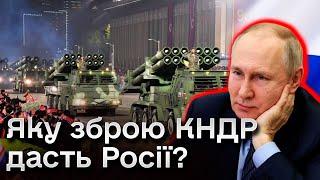 Яку зброю КНДР дасть Росії?